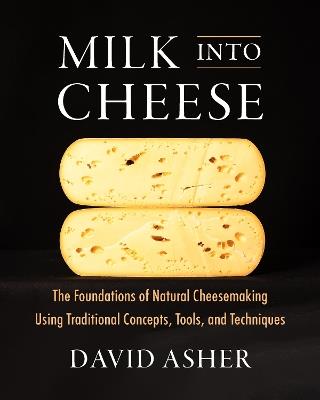 MILK INTO CHEESE

The Foundations of Natural Cheesemaking Using Traditional Concepts, Tools, and Techniques

DAVID ASHER